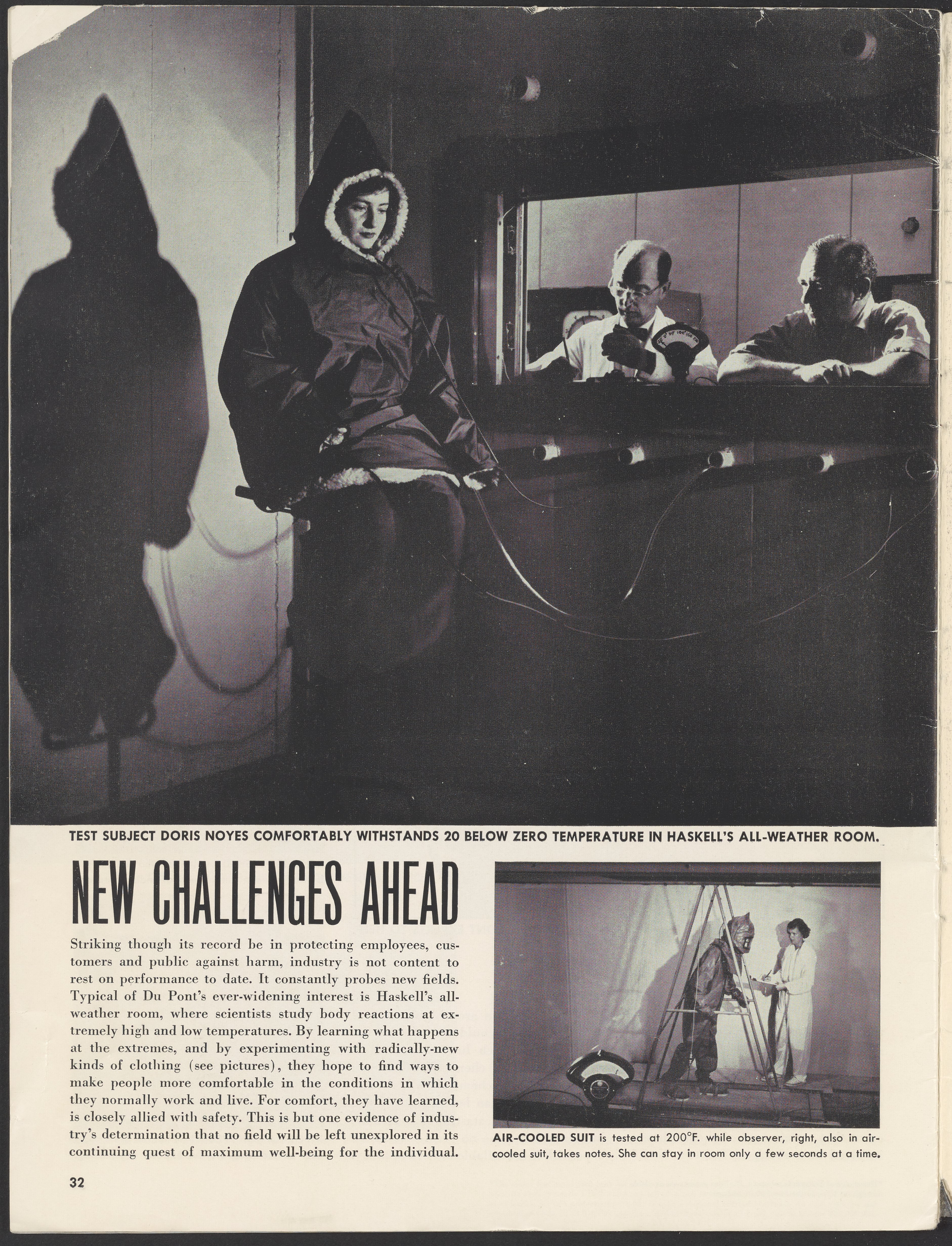 TEST SUBJECT DORIS NOYES COMFORTABLY WITHSTANDS 20 BELOW ZERO TEMPERATURE IN HASKELL'S ALL-WEATHER ROOM.

NEW CHALLENGES AHEAD

Striking though its record be in protecting employees, customers and public against harm, industry is not content to rest on performance to date. It constantly probes new fields. Typical of Du Pont's ever-widening interest is Haskell's all-weather room, where scientists study body reactions at extremely high and low temperatures. By learning what happens at the extremes, and by experimenting with radically-new kinds of clothing (see pictures), they hope to find ways to make people more comfortable in the conditions in which they normally work and live. For comfort, they have learned, is closely allied with safety. This is but one evidence of industry's determination that no field will be left unexplored in its continuing quest of maximum well-being for the individual.

AIR-COOLED SUIT is tested at 200°F. while observer, right, also in air-cooled suit, takes notes. She can stay in room only a few seconds at a time.

32